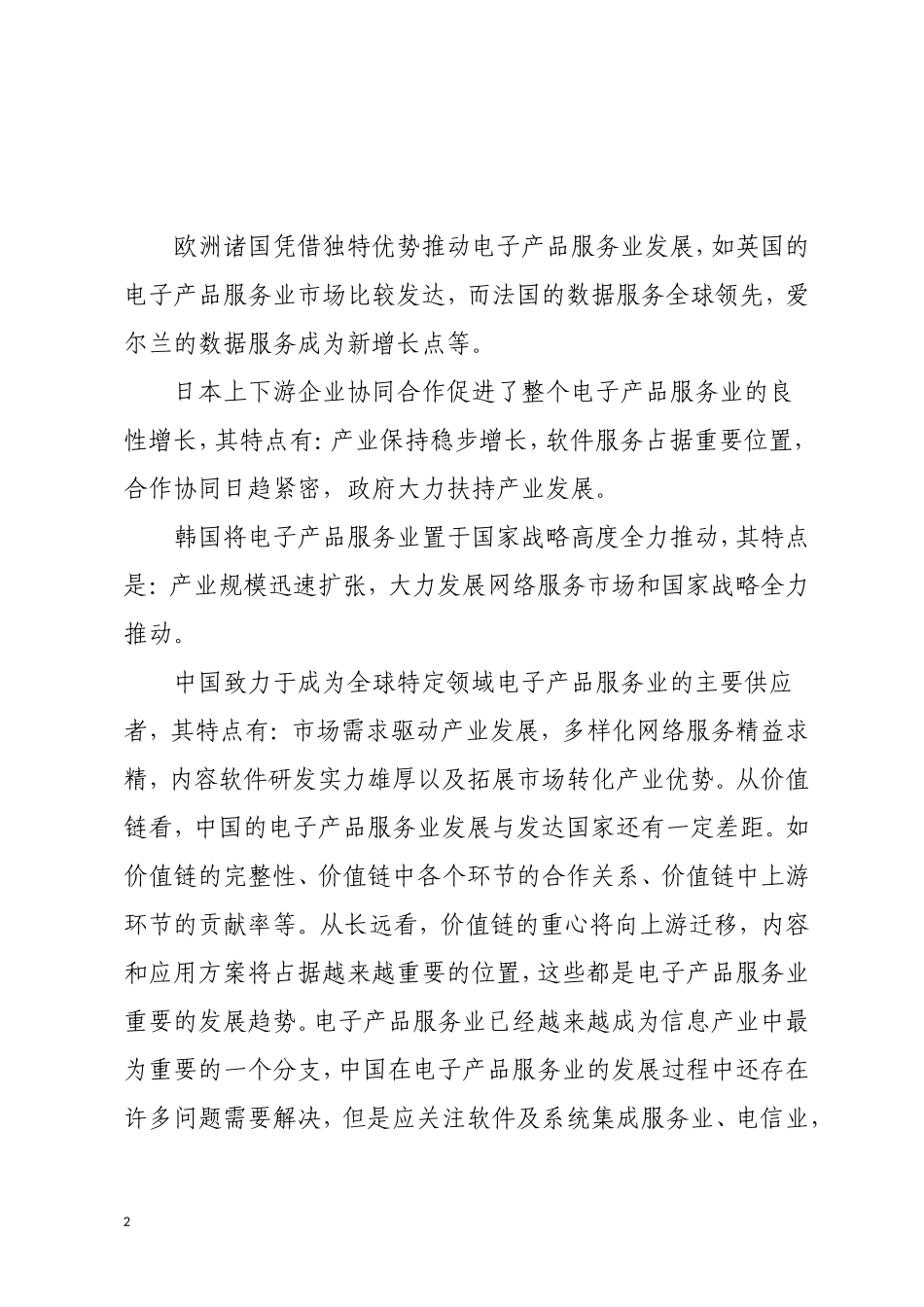 欧洲诸国凭借独特优势推动电子产品服务业发展，如英国的电子产品服务业市场比较发达，而法国的数据服务全球领先，爱尔兰的数据服务成为新增长点等。

日本上下游企业协同合作促进了整个电子产品服务业的良性增长，其特点有：产业保持稳步增长，软件服务占据重要位置，合作协同日趋紧密，政府大力扶持产业发展。

韩国将电子产品服务业置于国家战略高度全力推动，其特点是：产业规模迅速扩张，大力发展网络服务市场和国家战略全力推动。

中国致力于成为全球特定领域电子产品服务业的主要供应者，其特点有：市场需求驱动产业发展，多样化网络服务精益求精，内容软件研发实力雄厚以及拓展市场转化产业优势。从价值链看，中国的电子产品服务业发展与发达国家还有一定差距。如价值链的完整性、价值链中各个环节的合作关系、价值链中上游环节的贡献率等。从长远看，价值链的重心将向上游迁移，内容和应用方案将占据越来越重要的位置，这些都是电子产品服务业重要的发展趋势。电子产品服务业已经越来越成为信息产业中最为重要的一个分支，中国在电子产品服务业的发展过程中还存在许多问题需要解决，但是应关注软件及系统集成服务业、电信业，

2